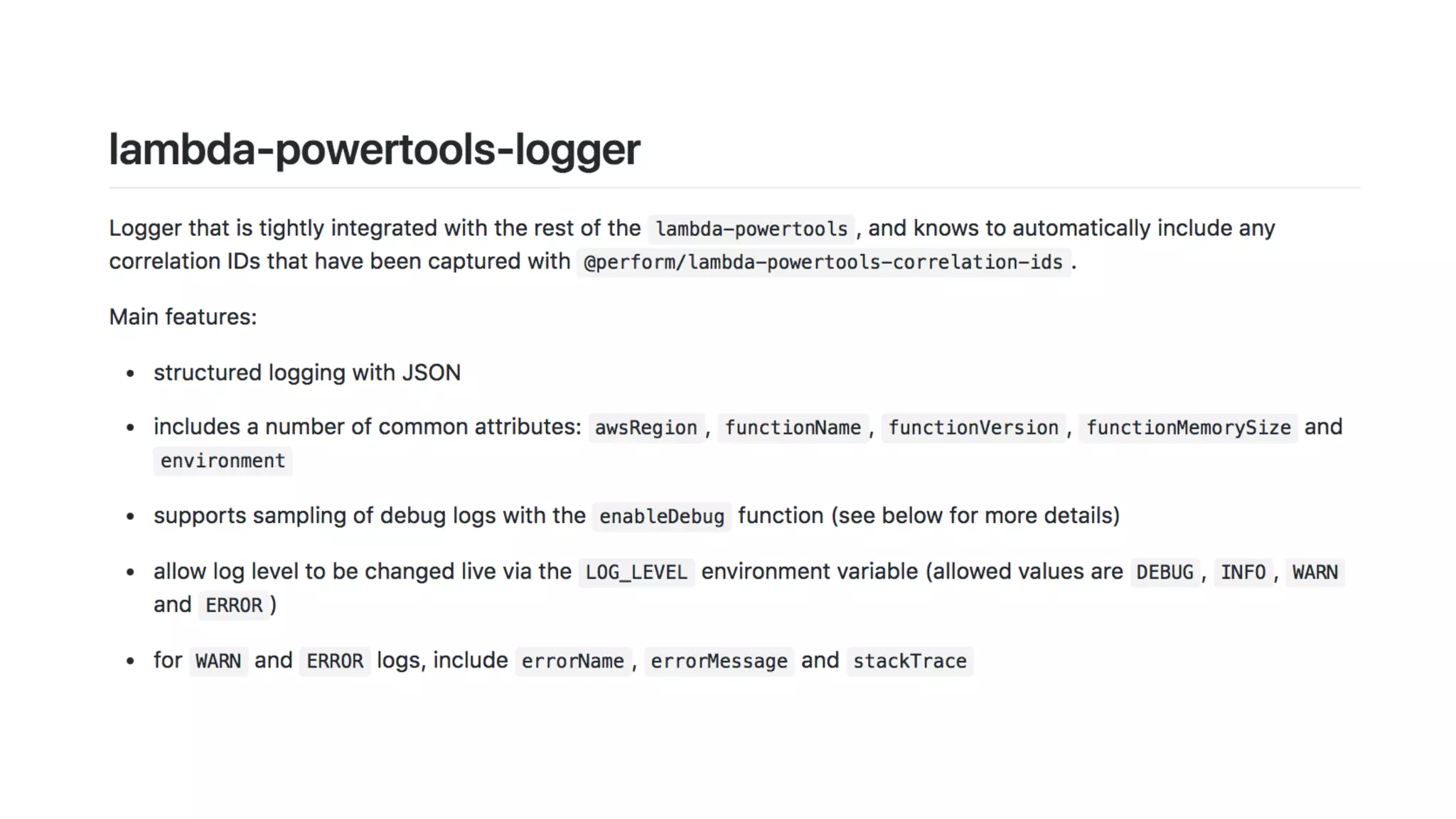 lambda-powertools-logger

Logger that is tightly integrated with the rest of the lambda-powertools , and knows to automatically include any correlation IDs that have been captured with @perform/lambda-powertools-correlation-ids .

Main features:

• structured logging with JSON
• includes a number of common attributes: awsRegion , functionName , functionVersion , functionMemorySize and environment
• supports sampling of debug logs with the enableDebug function (see below for more details)
• allow log level to be changed live via the LOG_LEVEL environment variable (allowed values are DEBUG , INFO , WARN and ERROR )
• for WARN and ERROR logs, include errorName , errorMessage and stackTrace